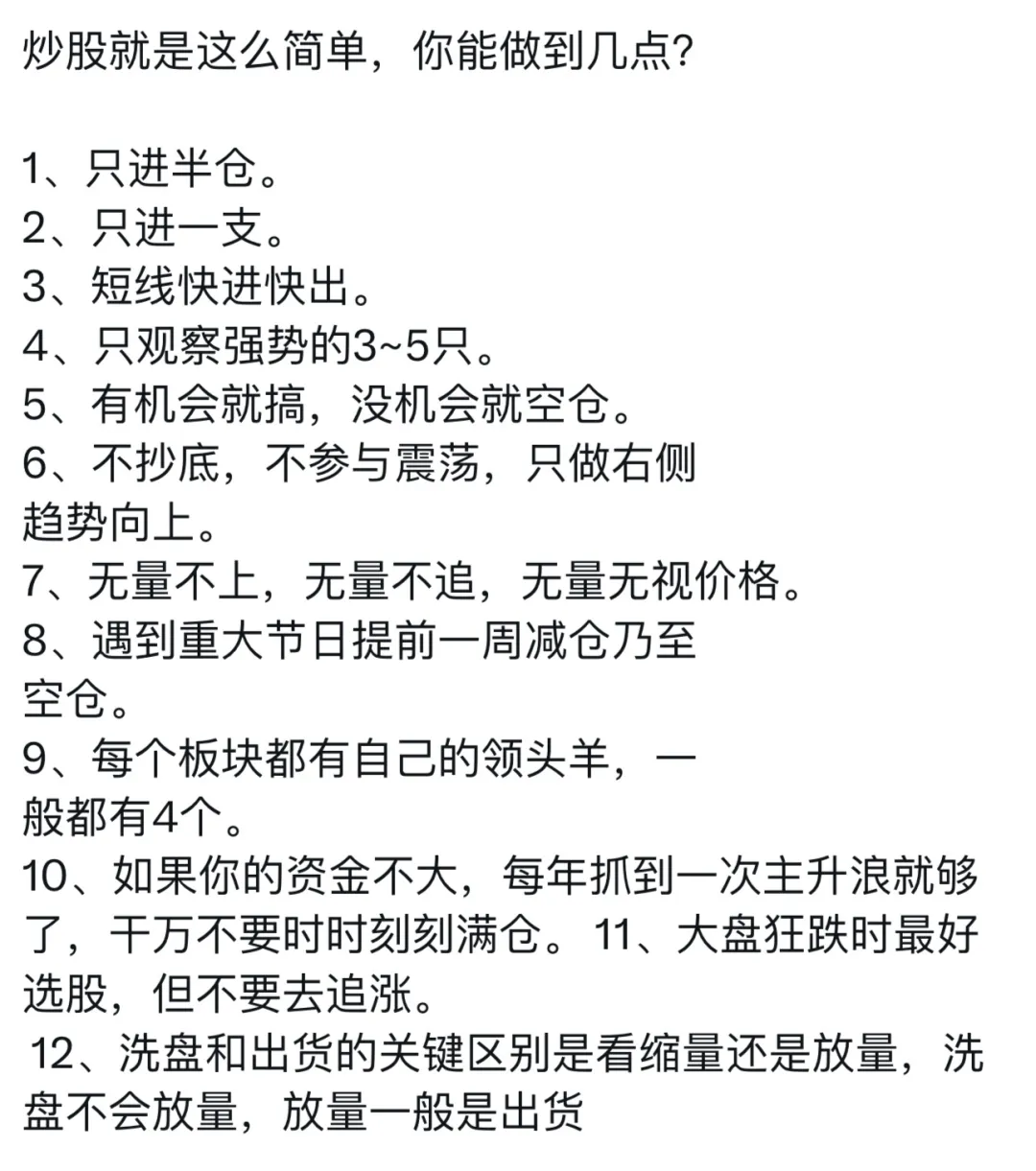 炒股就是这么简单，你能做到几点?

1、只进半仓。
2、只进一支。
3、短线快进快出。
4、只观察强势的3~5只。
5、有机会就搞，没机会就空仓。
6、不抄底，不参与震荡，只做右侧趋势向上。
7、无量不上，无量不追，无量无视价格。
8、遇到重大节日提前一周减仓乃至空仓。
9、每个板块都有自己的领头羊，一般都有4个。
10、如果你的资金不大，每年抓到一次主升浪就够了，千万不要时时刻刻满仓。 11、大盘狂跌时最好选股，但不要去追涨。
12、洗盘和出货的关键区别是看缩量还是放量，洗盘不会放量，放量一般是出货